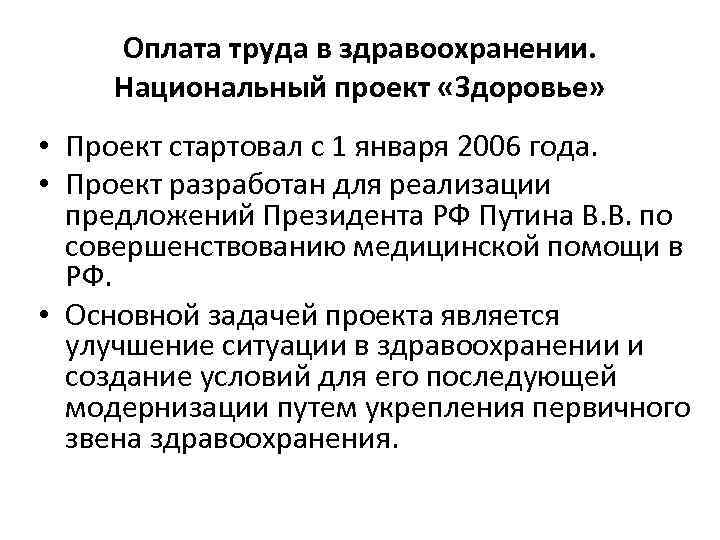 Оплата труда в здравоохранении. Национальный проект «Здоровье»

• Проект стартовал с 1 января 2006 года.

• Проект разработан для реализации предложений Президента РФ Путина В.В. по совершенствованию медицинской помощи в РФ.

• Основной задачей проекта является улучшение ситуации в здравоохранении и создание условий для его последующей модернизации путем укрепления первичного звена здравоохранения.